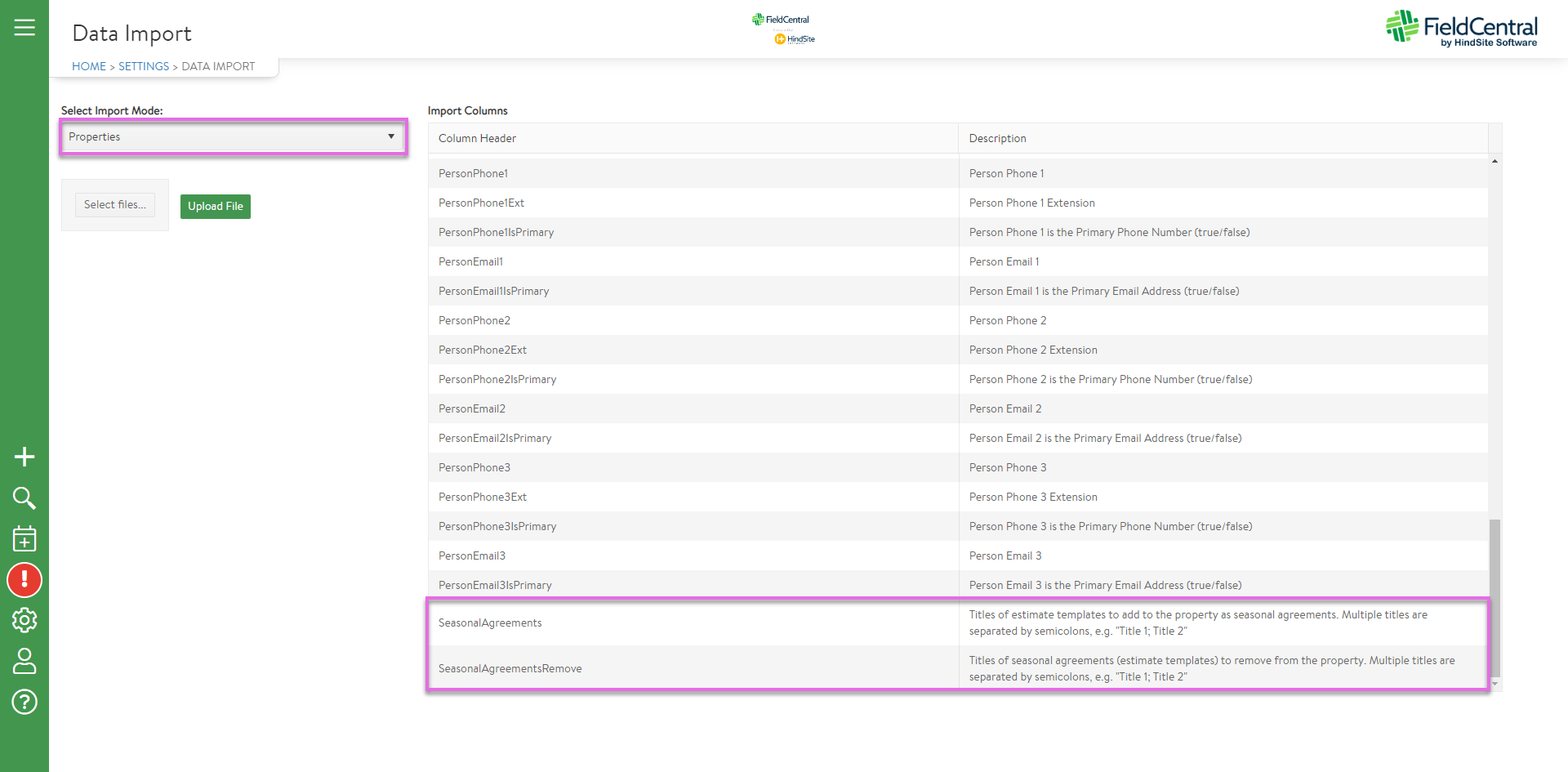 Data Import

FieldCentral
HindSite

FieldCentral
by HindSite Software

HOME > SETTINGS > DATA IMPORT

Select Import Mode:
Properties

Select files...
Upload File

Import Columns

| Column Header | Description |
|---|---|
| PersonPhone1 | Person Phone 1 |
| PersonPhone1Ext | Person Phone 1 Extension |
| PersonPhone1IsPrimary | Person Phone 1 is the Primary Phone Number (true/false) |
| PersonEmail1 | Person Email 1 |
| PersonEmail1IsPrimary | Person Email 1 is the Primary Email Address (true/false) |
| PersonPhone2 | Person Phone 2 |
| PersonPhone2Ext | Person Phone 2 Extension |
| PersonPhone2IsPrimary | Person Phone 2 is the Primary Phone Number (true/false) |
| PersonEmail2 | Person Email 2 |
| PersonEmail2IsPrimary | Person Email 2 is the Primary Email Address (true/false) |
| PersonPhone3 | Person Phone 3 |
| PersonPhone3Ext | Person Phone 3 Extension |
| PersonPhone3IsPrimary | Person Phone 3 is the Primary Phone Number (true/false) |
| PersonEmail3 | Person Email 3 |
| PersonEmail3IsPrimary | Person Email 3 is the Primary Email Address (true/false) |
| SeasonalAgreements | Titles of estimate templates to add to the property as seasonal agreements. Multiple titles are separated by semicolons, e.g. "Title 1; Title 2" |
| SeasonalAgreementsRemove | Titles of seasonal agreements (estimate templates) to remove from the property. Multiple titles are separated by semicolons, e.g. "Title 1; Title 2" |